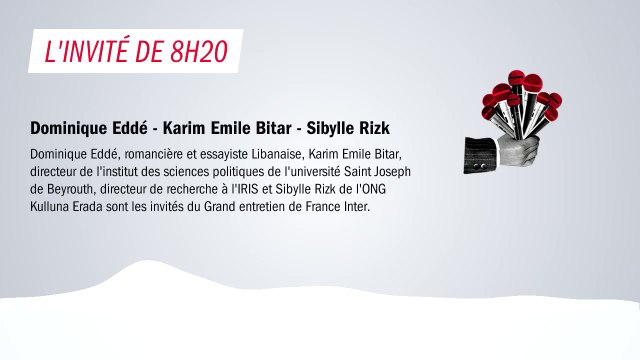 L'INVITÉ DE 8H20

Dominique Eddé - Karim Emile Bitar - Sibylle Rizk

Dominique Eddé, romancière et essayiste Libanaise, Karim Emile Bitar, directeur de l'institut des sciences politiques de l'université Saint Joseph de Beyrouth, directeur de recherche à l'IRIS et Sibylle Rizk de l'ONG Kulluna Erada sont les invités du Grand entretien de France Inter.